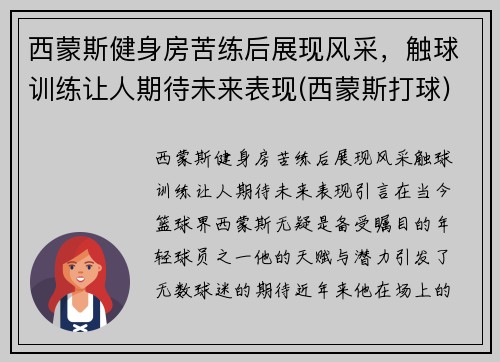 西蒙斯健身房苦练后展现风采，触球训练让人期待未来表现(西蒙斯打球)

西蒙斯健身房苦练后展现风采触球训练让人期待未来表现引言在当今篮球界西蒙斯无疑是备受瞩目的年轻球员之一他的天赋与潜力引发了无数球迷的期待近年来他在场上的